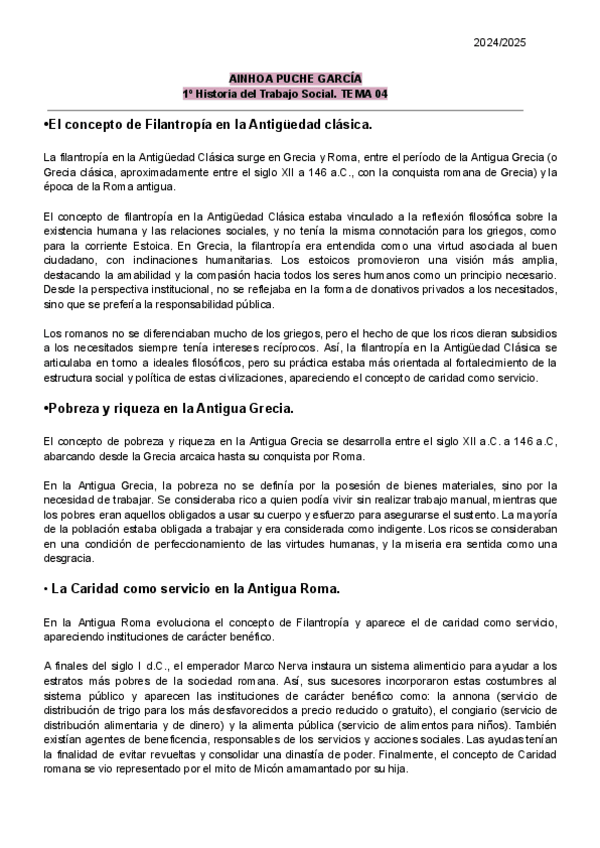 2024/2025

AINHOA PUCHE GARCÍA
1º Historia del Trabajo Social. TEMA 04

•El concepto de Filantropía en la Antigüedad clásica.

La filantropía en la Antigüedad Clásica surge en Grecia y Roma, entre el período de la Antigua Grecia (o Grecia clásica, aproximadamente entre el siglo XII a 146 a.C., con la conquista romana de Grecia) y la época de la Roma antigua.

El concepto de filantropía en la Antigüedad Clásica estaba vinculado a la reflexión filosófica sobre la existencia humana y las relaciones sociales, y no tenía la misma connotación para los griegos, como para la corriente Estoica. En Grecia, la filantropía era entendida como una virtud asociada al buen ciudadano, con inclinaciones humanitarias. Los estoicos promovieron una visión más amplia, destacando la amabilidad y la compasión hacia todos los seres humanos como un principio necesario. Desde la perspectiva institucional, no se reflejaba en la forma de donativos privados a los necesitados, sino que se prefería la responsabilidad pública.

Los romanos no se diferenciaban mucho de los griegos, pero el hecho de que los ricos dieran subsidios a los necesitados siempre tenía intereses recíprocos. Así, la filantropía en la Antigüedad Clásica se articulaba en torno a ideales filosóficos, pero su práctica estaba más orientada al fortalecimiento de la estructura social y política de estas civilizaciones, apareciendo el concepto de caridad como servicio.

•Pobreza y riqueza en la Antigua Grecia.

El concepto de pobreza y riqueza en la Antigua Grecia se desarrolla entre el siglo XII a.C. a 146 a.C, abarcando desde la Grecia arcaica hasta su conquista por Roma.

En la Antigua Grecia, la pobreza no se definía por la posesión de bienes materiales, sino por la necesidad de trabajar. Se consideraba rico a quien podía vivir sin realizar trabajo manual, mientras que los pobres eran aquellos obligados a usar su cuerpo y esfuerzo para asegurarse el sustento. La mayoría de la población estaba obligada a trabajar y era considerada como indigente. Los ricos se consideraban en una condición de perfeccionamiento de las virtudes humanas, y la miseria era sentida como una desgracia.

• La Caridad como servicio en la Antigua Roma.

En la Antigua Roma evoluciona el concepto de Filantropía y aparece el de caridad como servicio, apareciendo instituciones de carácter benéfico.

A finales del siglo I d.C., el emperador Marco Nerva instaura un sistema alimenticio para ayudar a los estratos más pobres de la sociedad romana. Así, sus sucesores incorporaron estas costumbres al sistema público y aparecen las instituciones de carácter benéfico como: la annona (servicio de distribución de trigo para los más desfavorecidos a precio reducido o gratuito), el congiario (servicio de distribución alimentaria y de dinero) y la alimenta pública (servicio de alimentos para niños). También existían agentes de beneficencia, responsables de los servicios y acciones sociales. Las ayudas tenían la finalidad de evitar revueltas y consolidar una dinastía de poder. Finalmente, el concepto de Caridad romana se vio representado por el mito de Micón amamantado por su hija.